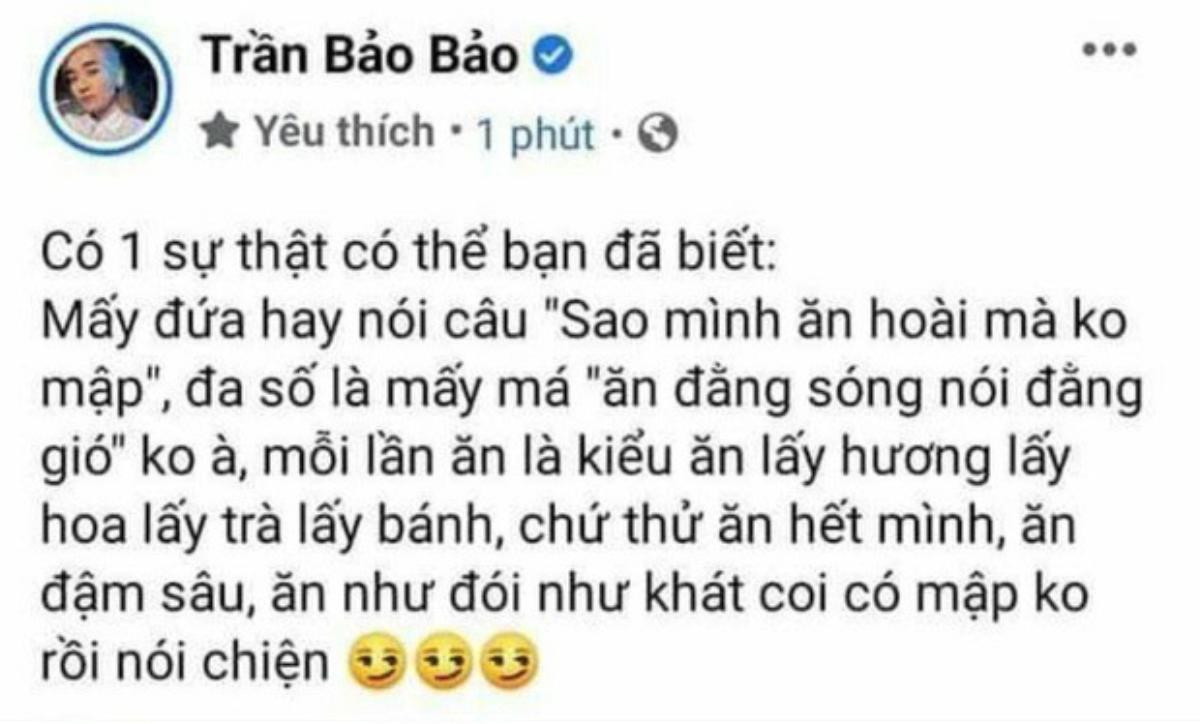 Trần Bảo Bảo

Yêu thích · 1 phút ·

Có 1 sự thật có thể bạn đã biết:
Mấy đứa hay nói câu "Sao mình ăn hoài mà ko mập", đa số là mấy má "ăn đằng sóng nói đằng gió" ko à, mỗi lần ăn là kiểu ăn lấy hương lấy hoa lấy trà lấy bánh, chứ thử ăn hết mình, ăn đậm sâu, ăn như đói như khát coi có mập ko rồi nói chiện 😏😏😏